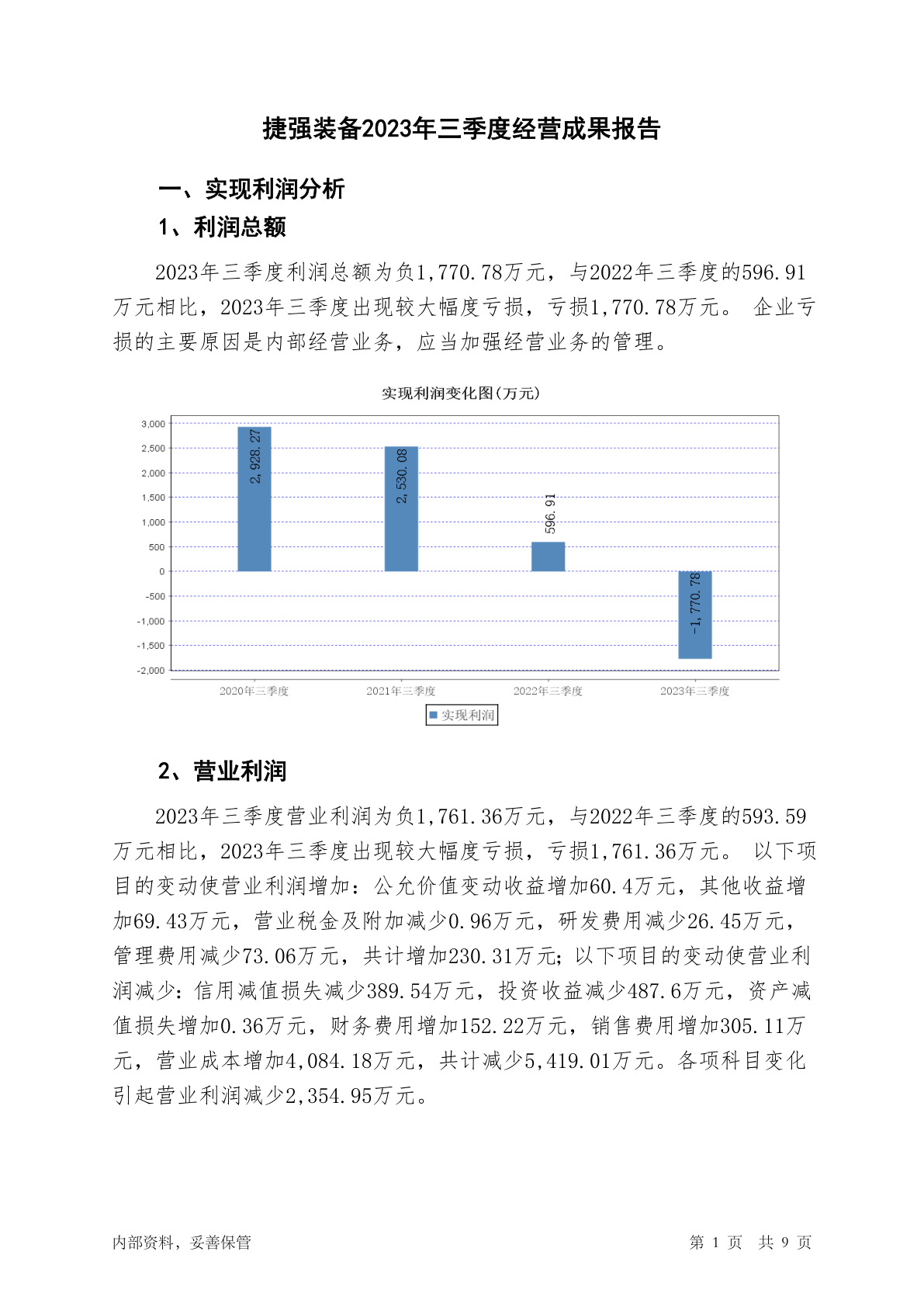 捷强装备2023年三季度经营成果报告

一、实现利润分析

1、利润总额

2023年三季度利润总额为负1,770.78万元，与2022年三季度的596.91万元相比，2023年三季度出现较大幅度亏损，亏损1,770.78万元。 企业亏损的主要原因是内部经营业务，应当加强经营业务的管理。

实现利润变化图(万元)

3,000
2,500
2,000
1,500
1,000
500
0
-500
-1,000
-1,500
-2,000

2,928.27
2,530.08
596.91
-1,770.78

2020年三季度
2021年三季度
2022年三季度
2023年三季度

实现利润

2、营业利润

2023年三季度营业利润为负1,761.36万元，与2022年三季度的593.59万元相比，2023年三季度出现较大幅度亏损，亏损1,761.36万元。 以下项目的变动使营业利润增加：公允价值变动收益增加60.4万元，其他收益增加69.43万元，营业税金及附加减少0.96万元，研发费用减少26.45万元，管理费用减少73.06万元，共计增加230.31万元；以下项目的变动使营业利润减少：信用减值损失减少389.54万元，投资收益减少487.6万元，资产减值损失增加0.36万元，财务费用增加152.22万元，销售费用增加305.11万元，营业成本增加4,084.18万元，共计减少5,419.01万元。各项科目变化引起营业利润减少2,354.95万元。

内部资料，妥善保管

第 1 页 共 9 页